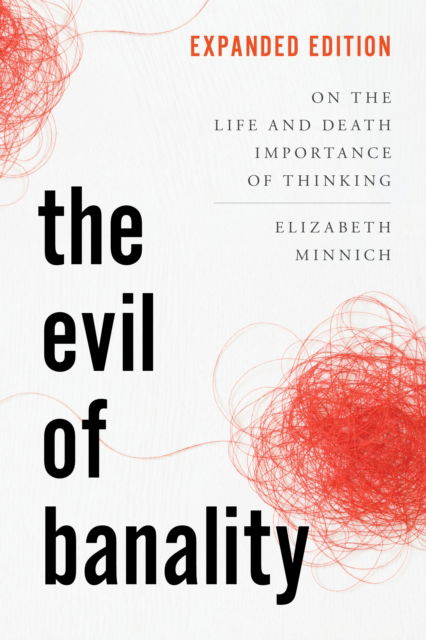 EXPANDED EDITION

ON THE LIFE AND DEATH IMPORTANCE OF THINKING

ELIZABETH MINNICH

the evil of banality